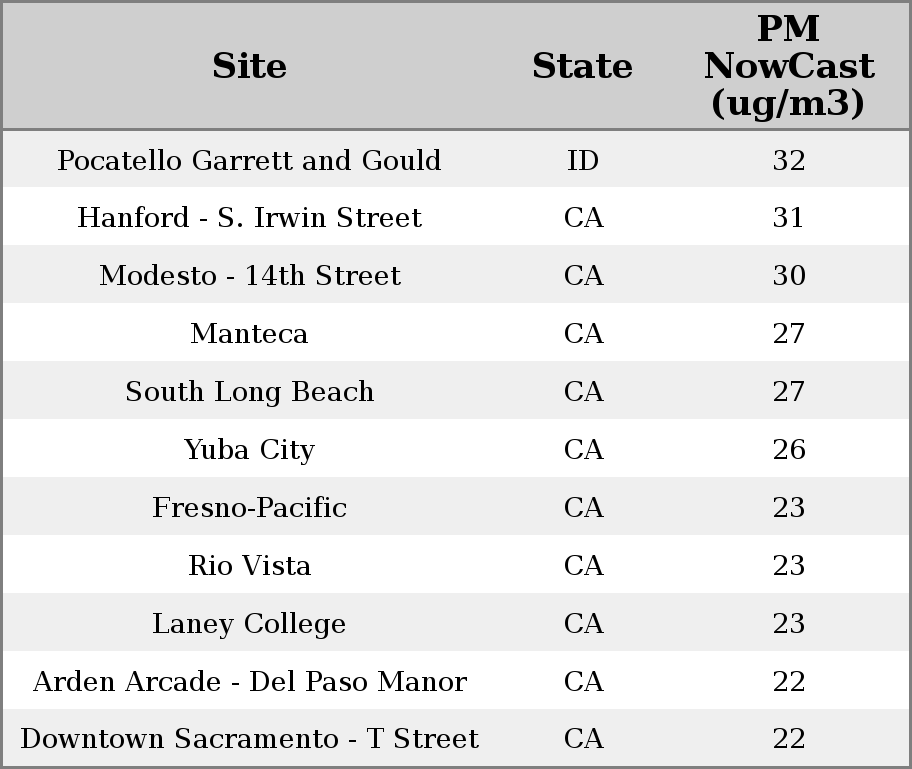 | Site | State | PM NowCast (ug/m3) |
|---|---|---|
| Pocatello Garrett and Gould | ID | 32 |
| Hanford - S. Irwin Street | CA | 31 |
| Modesto - 14th Street | CA | 30 |
| Manteca | CA | 27 |
| South Long Beach | CA | 27 |
| Yuba City | CA | 26 |
| Fresno-Pacific | CA | 23 |
| Rio Vista | CA | 23 |
| Laney College | CA | 23 |
| Arden Arcade - Del Paso Manor | CA | 22 |
| Downtown Sacramento - T Street | CA | 22 |